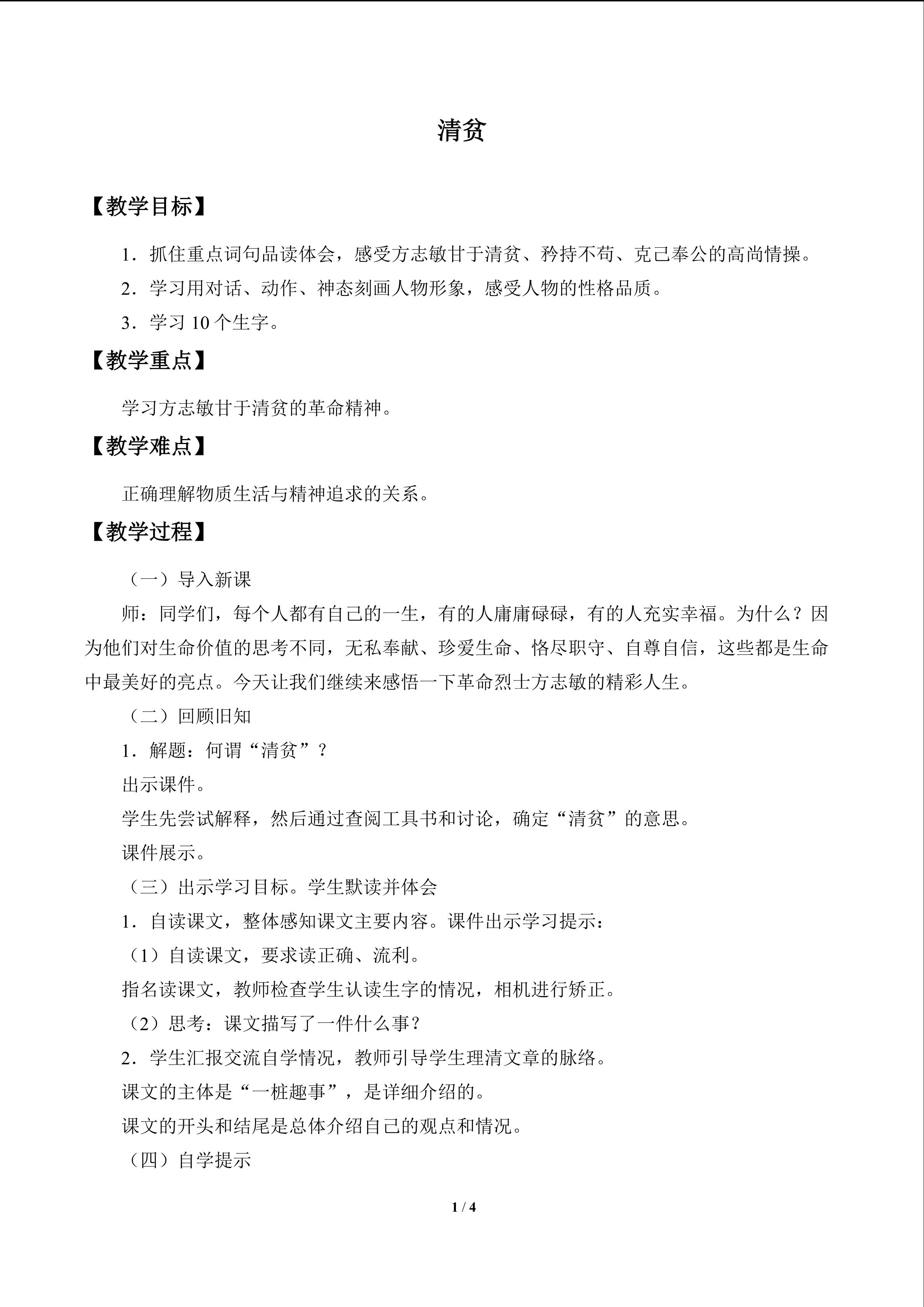 清贫

【教学目标】

1．抓住重点词句品读体会，感受方志敏甘于清贫、矜持不苟、克己奉公的高尚情操。

2．学习用对话、动作、神态刻画人物形象，感受人物的性格品质。

3．学习10个生字。

【教学重点】

学习方志敏甘于清贫的革命精神。

【教学难点】

正确理解物质生活与精神追求的关系。

【教学过程】

（一）导入新课

师：同学们，每个人都有自己的一生，有的人庸庸碌碌，有的人充实幸福。为什么？因为他们对生命价值的思考不同，无私奉献、珍爱生命、恪尽职守、自尊自信，这些都是生命中最美好的亮点。今天让我们继续来感悟一下革命烈士方志敏的精彩人生。

（二）回顾旧知

1．解题：何谓“清贫”？

出示课件。

学生先尝试解释，然后通过查阅工具书和讨论，确定“清贫”的意思。

课件展示。

（三）出示学习目标。学生默读并体会

1．自读课文，整体感知课文主要内容。课件出示学习提示：

（1）自读课文，要求读正确、流利。

指名读课文，教师检查学生认读生字的情况，相机进行矫正。

（2）思考：课文描写了一件什么事？

2．学生汇报交流自学情况，教师引导学生理清文章的脉络。

课文的主体是“一桩趣事”，是详细介绍的。

课文的开头和结尾是总体介绍自己的观点和情况。

（四）自学提示

1 / 4